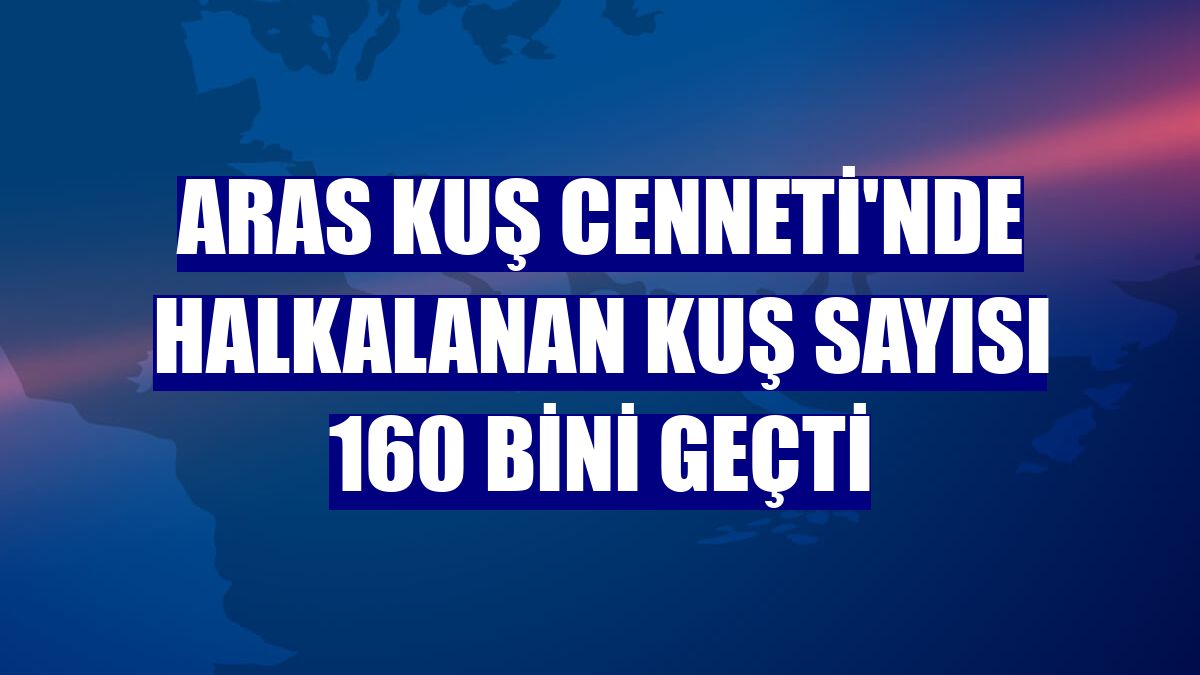 ARAS KUŞ CENNETİ'NDE HALKALANAN KUŞ SAYISI 160 BİNİ GEÇTİ